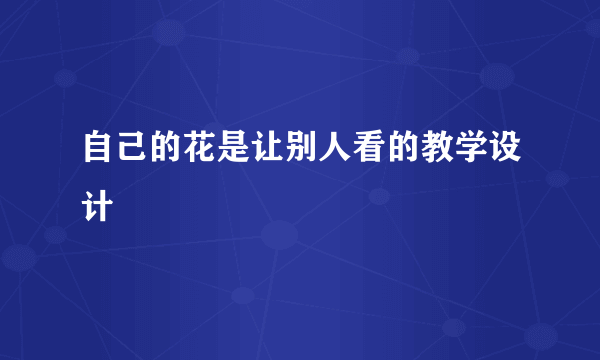 自己的花是让别人看的教学设计